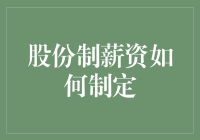 股份制薪资如何制定